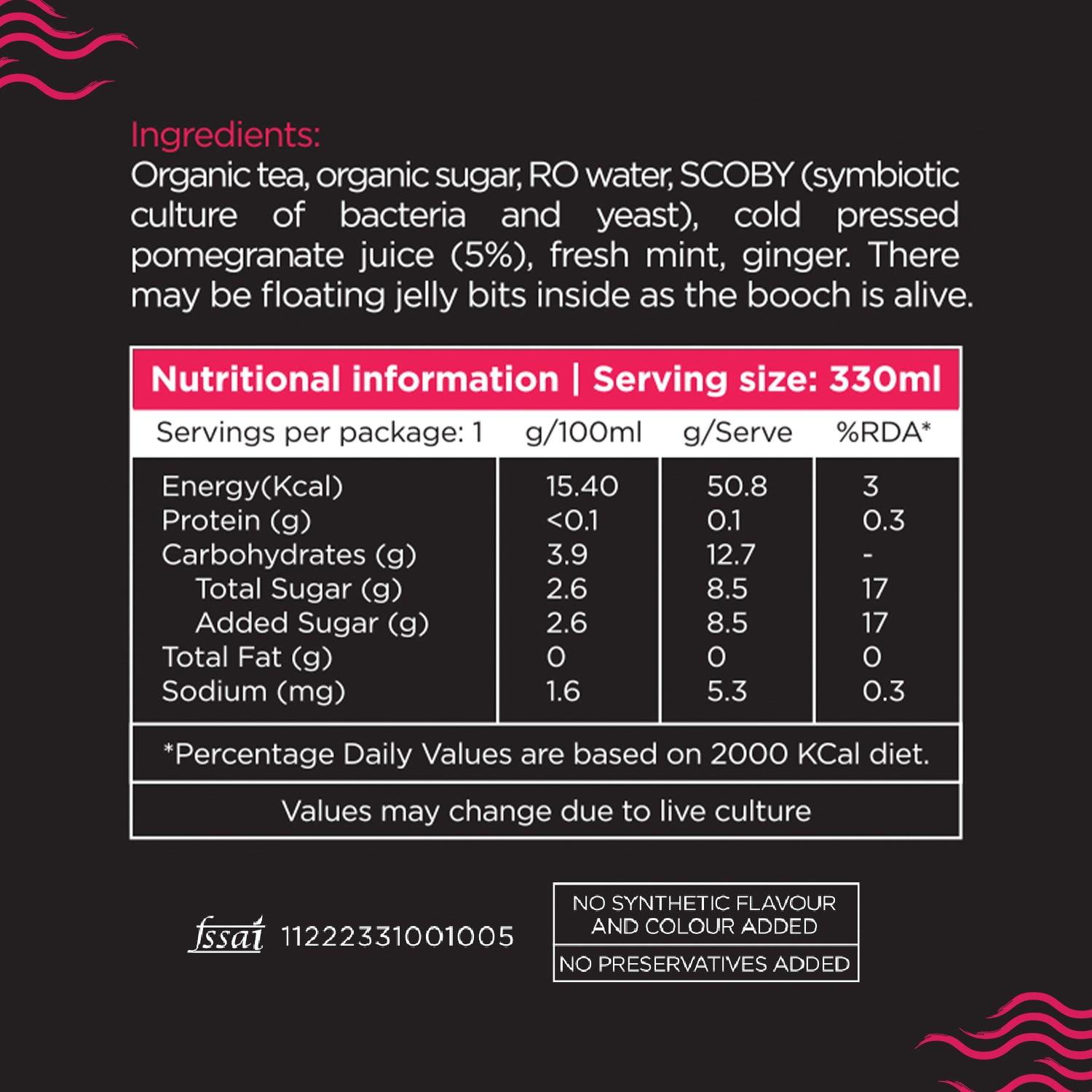 Ingredients:
Organic tea, organic sugar, RO water, SCOBY (symbiotic culture of bacteria and yeast), cold pressed pomegranate juice (5%), fresh mint, ginger. There may be floating jelly bits inside as the booch is alive.

Nutritional information | Serving size: 330ml

| Servings per package: 1 | g/100ml | g/Serve | %RDA* |
|---|---|---|---|
| Energy(Kcal) | 15.40 | 50.8 | 3 |
| Protein (g) | <0.1 | 0.1 | 0.3 |
| Carbohydrates (g) | 3.9 | 12.7 | - |
| Total Sugar (g) | 2.6 | 8.5 | 17 |
| Added Sugar (g) | 2.6 | 8.5 | 17 |
| Total Fat (g) | 0 | 0 | 0 |
| Sodium (mg) | 1.6 | 5.3 | 0.3 |

*Percentage Daily Values are based on 2000 KCal diet.

Values may change due to live culture

fssai 11222331001005

NO SYNTHETIC FLAVOUR
AND COLOUR ADDED

NO PRESERVATIVES ADDED